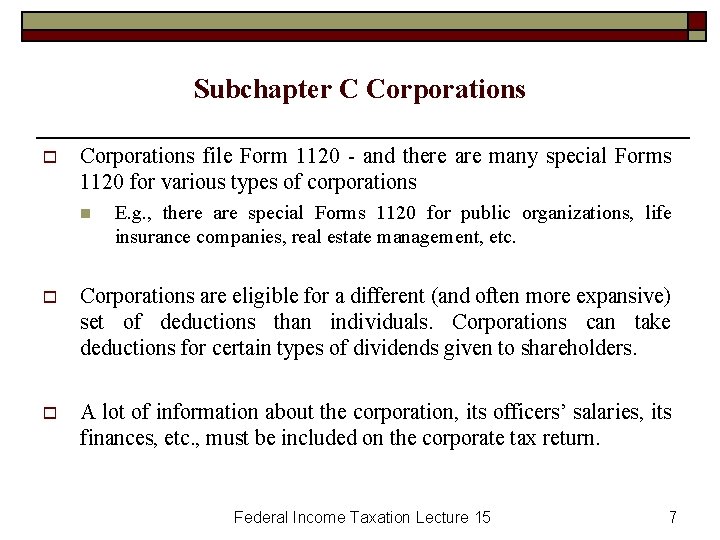 Subchapter C Corporations

Corporations file Form 1120 - and there are many special Forms 1120 for various types of corporations

E.g., there are special Forms 1120 for public organizations, life insurance companies, real estate management, etc.

Corporations are eligible for a different (and often more expansive) set of deductions than individuals. Corporations can take deductions for certain types of dividends given to shareholders.

A lot of information about the corporation, its officers' salaries, its finances, etc., must be included on the corporate tax return.

Federal Income Taxation Lecture 15

7